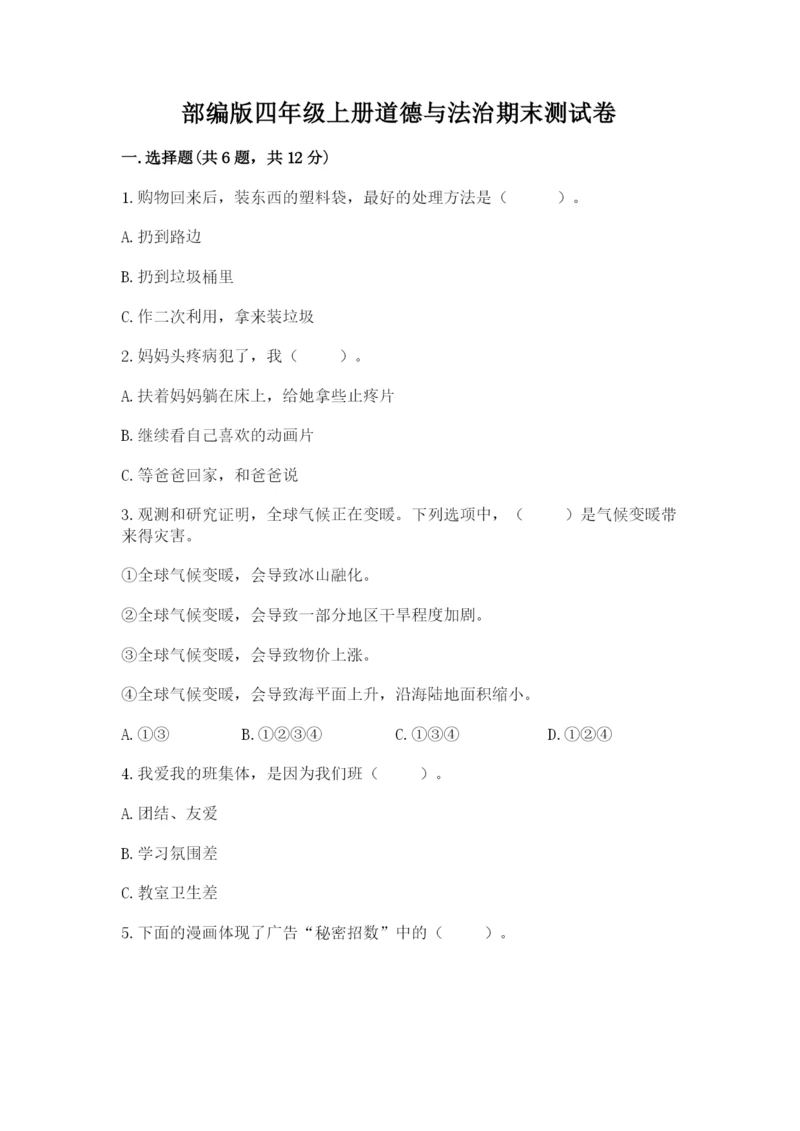 部编版四年级上册道德与法治期末测试卷

一.选择题(共6题，共12分)

1.购物回来后，装东西的塑料袋，最好的处理方法是（　　）。

A.扔到路边

B.扔到垃圾桶里

C.作二次利用，拿来装垃圾

2.妈妈头疼病犯了，我（　　）。

A.扶着妈妈躺在床上，给她拿些止疼片

B.继续看自己喜欢的动画片

C.等爸爸回家，和爸爸说

3.观测和研究证明，全球气候正在变暖。下列选项中，（　　）是气候变暖带来得灾害。

①全球气候变暖，会导致冰山融化。

②全球气候变暖，会导致一部分地区干旱程度加剧。

③全球气候变暖，会导致物价上涨。

④全球气候变暖，会导致海平面上升，沿海陆地面积缩小。

A.①③　　B.①②③④　　C.①③④　　D.①②④

4.我爱我的班集体，是因为我们班（　　）。

A.团结、友爱

B.学习氛围差

C.教室卫生差

5.下面的漫画体现了广告“秘密招数”中的（　　）。